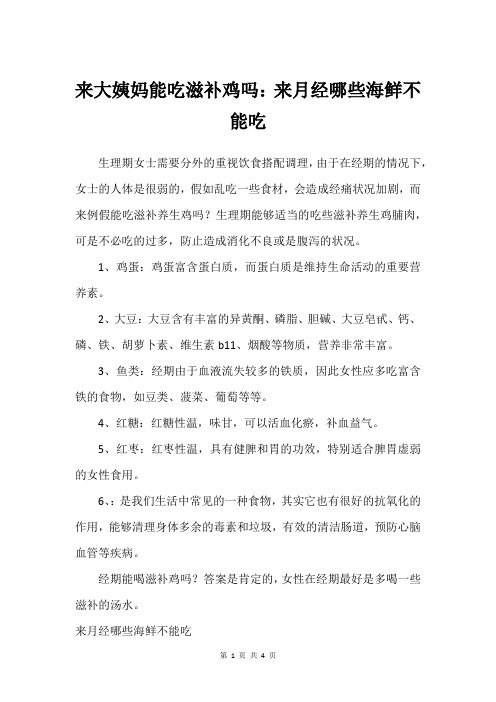 来大姨妈能吃滋补鸡吗：来月经哪些海鲜不能吃

生理期女士需要分外的重视饮食搭配调理，由于在经期的情况下，女士的人体是很弱的，假如乱吃一些食材，会造成经痛状况加剧，而来例假能吃滋补养生鸡吗？生理期能够适当的吃些滋补养生鸡脯肉，可是不必吃的过多，防止造成消化不良或是腹泻的状况。

1、鸡蛋：鸡蛋富含蛋白质，而蛋白质是维持生命活动的重要营养素。

2、大豆：大豆含有丰富的异黄酮、磷脂、胆碱、大豆皂甙、钙、磷、铁、胡萝卜素、维生素 b11、烟酸等物质，营养非常丰富。

3、鱼类：经期由于血液流失较多的铁质，因此女性应多吃富含铁的食物，如豆类、菠菜、葡萄等等。

4、红糖：红糖性温，味甘，可以活血化瘀，补血益气。

5、红枣：红枣性温，具有健脾和胃的功效，特别适合脾胃虚弱的女性食用。

6、：是我们生活中常见的一种食物，其实它也有很好的抗氧化的作用，能够清理身体多余的毒素和垃圾，有效的清洁肠道，预防心脑血管等疾病。

经期能喝滋补鸡吗？答案是肯定的，女性在经期最好是多喝一些滋补的汤水。

来月经哪些海鲜不能吃

第 1 页 共 4 页